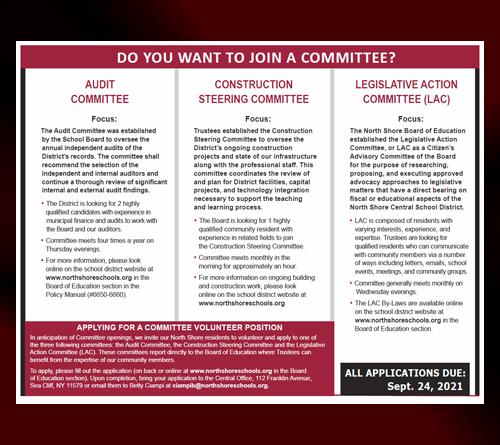 DO YOU WANT TO JOIN A COMMITTEE?

AUDIT COMMITTEE

Focus:

The Audit Committee was established by the School Board to oversee the annual independent audits of the District's records. The committee shall recommend the selection of the independent and internal auditors and continue a thorough review of significant internal and external audit findings.

• The District is looking for 2 highly qualified candidates with experience in municipal finance and audits to work with the Board and our auditors.

• Committee meets four times a year on Thursday evenings.

• For more information, please look online on the school district website at www.northshoreschools.org in the Board of Education section in the Policy Manual (#6650-6660).

CONSTRUCTION STEERING COMMITTEE

Focus:

Trustees established the Construction Steering Committee to oversee the District's ongoing construction projects and state of our infrastructure along with the professional staff. This committee coordinates the review of and plan for District facilities, capital projects, and technology integration necessary to support the teaching and learning process.

• The Board is looking for 1 highly qualified community resident with experience in related fields to join the Construction Steering Committee.

• Committee meets monthly in the morning for approximately an hour.

• For more information on ongoing building and construction work, please look online on the school district website at www.northshoreschools.org.

LEGISLATIVE ACTION COMMITTEE (LAC)

Focus:

The North Shore Board of Education established the Legislative Action Committee, or LAC as a Citizen's Advisory Committee of the Board for the purpose of researching, proposing, and executing approved advocacy approaches to legislative matters that have a direct bearing on fiscal or educational aspects of the North Shore Central School District.

• LAC is composed of residents with varying interests, experience, and expertise. Trustees are looking for qualified residents who can communicate with community members via a number of ways including letters, emails, school events, meetings, and community groups.

• Committee generally meets monthly on Wednesday evenings.

• The LAC By-Laws are available online on the school district website at www.northshoreschools.org in the Board of Education section.

APPLYING FOR A COMMITTEE VOLUNTEER POSITION

In anticipation of Committee openings, we invite our North Shore residents to volunteer and apply to one of the three following committees: the Audit Committee, the Construction Steering Committee and the Legislative Action Committee (LAC). These committees report directly to the Board of Education where Trustees can benefit from the expertise of our community members.

To apply, please fill out the application (on back or online at www.northshoreschools.org in the Board of Education section). Upon completion, bring your application to the Central Office, 112 Franklin Avenue, Sea Cliff, NY 11579 or email them to Betty Ciampi at ciampib@northshoreschools.org.

ALL APPLICATIONS DUE: Sept. 24, 2021